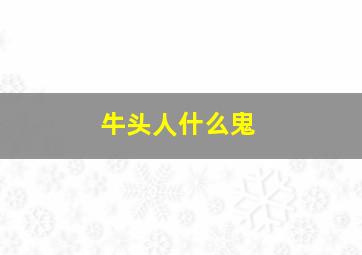 牛头人什么鬼